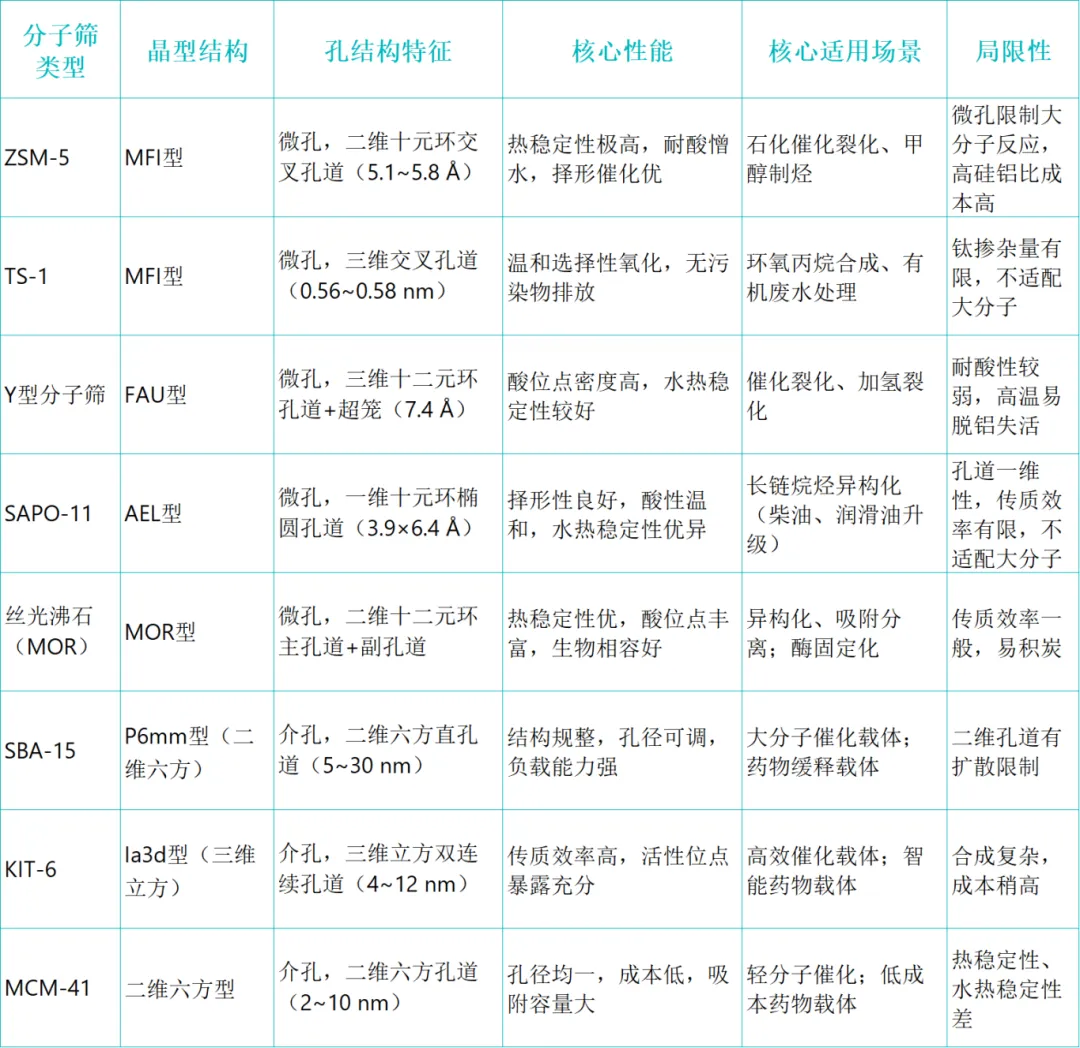 | 分子筛类型 | 晶型结构 | 孔结构特征 | 核心性能 | 核心适用场景 | 局限性 |
|---|---|---|---|---|---|
| ZSM-5 | MFI型 | 微孔，二维十元环交叉孔道（5.1~5.8 Å） | 热稳定性极高，耐酸憎水，择形催化优 | 石化催化裂化、甲醇制烃 | 微孔限制大分子反应，高硅铝比成本高 |
| TS-1 | MFI型 | 微孔，三维交叉孔道（0.56~0.58 nm） | 温和选择性氧化，无污染物排放 | 环氧丙烷合成、有机废水处理 | 钛掺杂量有限，不适配大分子 |
| Y型分子筛 | FAU型 | 微孔，三维十二元环孔道+超笼（7.4 Å） | 酸位点密度高，水热稳定性较好 | 催化裂化、加氢裂化 | 耐酸性较弱，高温易脱铝失活 |
| SAPO-11 | AEL型 | 微孔，一维十元环椭圆孔道（3.9×6.4 Å） | 择形性良好，酸性温和，水热稳定性优异 | 长链烷烃异构化（柴油、润滑油升级） | 孔道一维性，传质效率有限，不适配大分子 |
| 丝光沸石（MOR） | MOR型 | 微孔，二维十二元环主孔道+副孔道 | 热稳定性优，酸位点丰富，生物相容好 | 异构化、吸附分离；酶固定化 | 传质效率一般，易积炭 |
| SBA-15 | P6mm型（二维六方） | 介孔，二维六方直孔道（5~30 nm） | 结构规整，孔径可调，负载能力强 | 大分子催化载体；药物缓释载体 | 二维孔道有扩散限制 |
| KIT-6 | Ia3d型（三维立方） | 介孔，三维立方双连续孔道（4~12 nm） | 传质效率高，活性位点暴露充分 | 高效催化载体；智能药物载体 | 合成复杂，成本稍高 |
| MCM-41 | 二维六方型 | 介孔，二维六方孔道（2~10 nm） | 孔径均一，成本低，吸附容量大 | 轻分子催化；低成本药物载体 | 热稳定性、水热稳定性差 |